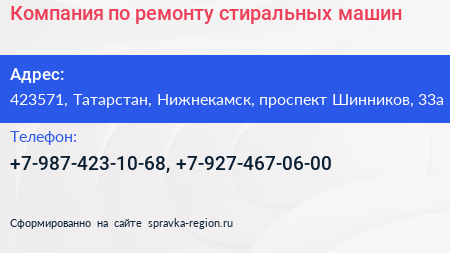 Компания по ремонту стиральных машин

Адрес:
423571, Татарстан, Нижнекамск, проспект Шинников, 33а

Телефон:
+7-987-423-10-68, +7-927-467-06-00

Сформированно на сайте spravka-region.ru